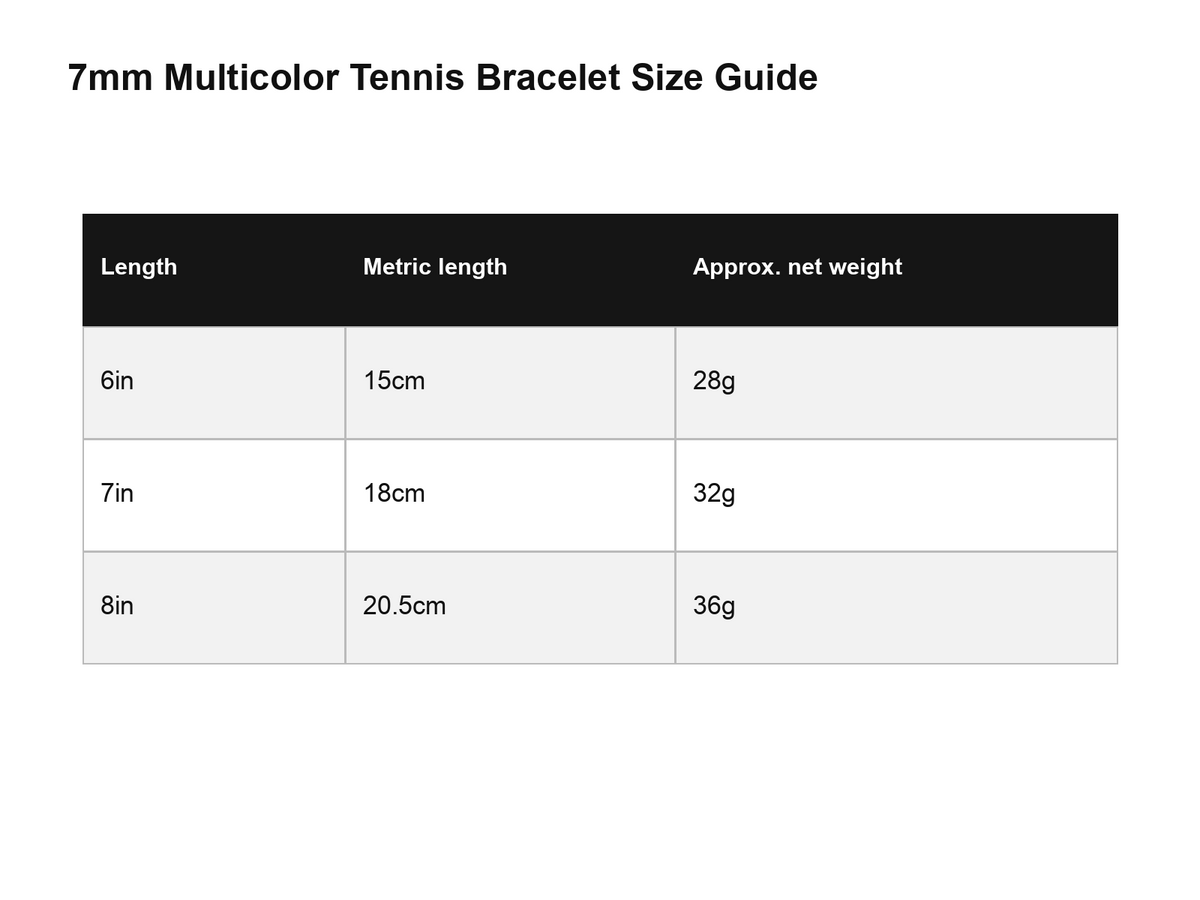 7mm Multicolor Tennis Bracelet Size Guide

| Length | Metric length | Approx. net weight |
|---|---|---|
| 6in | 15cm | 28g |
| 7in | 18cm | 32g |
| 8in | 20.5cm | 36g |